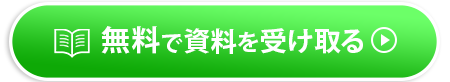 無料で資料を受け取る